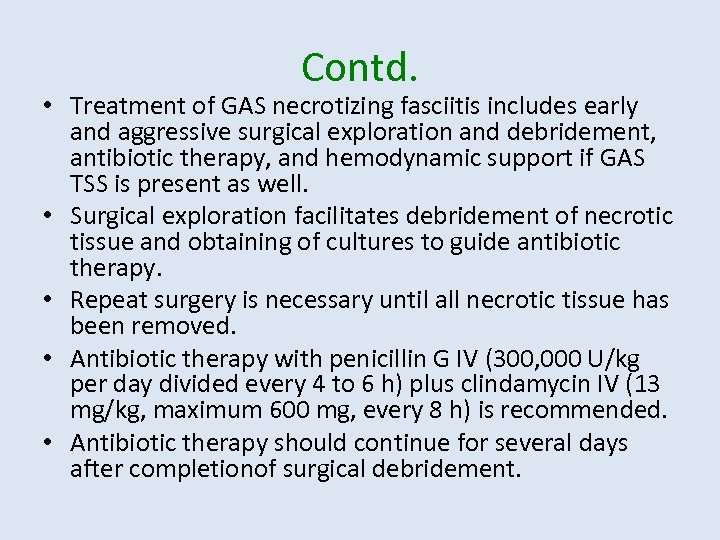 Contd.

• Treatment of GAS necrotizing fasciitis includes early and aggressive surgical exploration and debridement, antibiotic therapy, and hemodynamic support if GAS TSS is present as well.
• Surgical exploration facilitates debridement of necrotic tissue and obtaining of cultures to guide antibiotic therapy.
• Repeat surgery is necessary until all necrotic tissue has been removed.
• Antibiotic therapy with penicillin G IV (300,000 U/kg per day divided every 4 to 6 h) plus clindamycin IV (13 mg/kg, maximum 600 mg, every 8 h) is recommended.
• Antibiotic therapy should continue for several days after completionof surgical debridement.